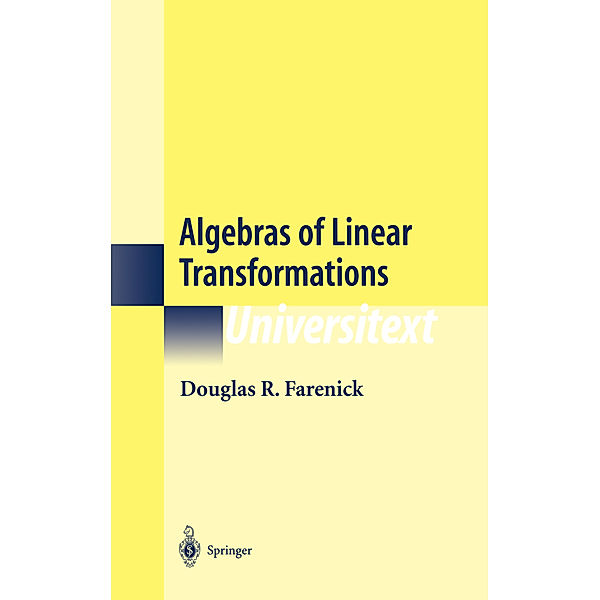 Algebras of Linear Transformations

Universitext

Douglas R. Farenick

Springer